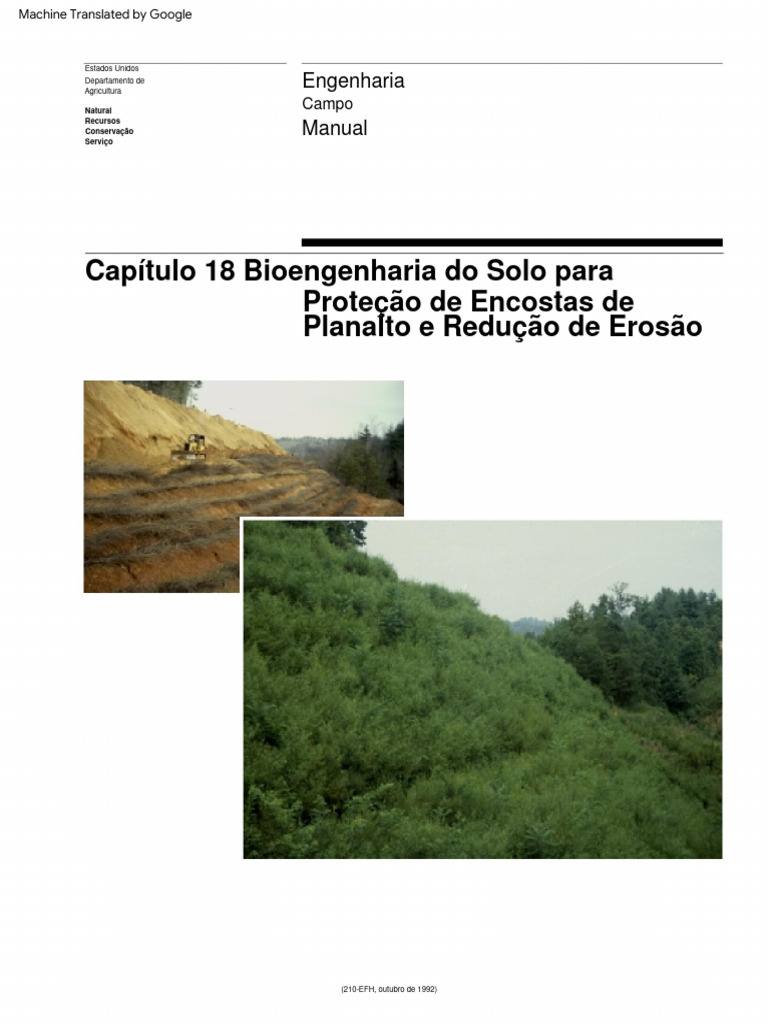 Machine Translated by Google

Estados Unidos
Departamento de Agricultura

Natural
Recursos
Conservação
Serviço

Engenharia
Campo
Manual

Capítulo 18 Bioengenharia do Solo para Proteção de Encostas de Planalto e Redução de Erosão

(210-EFH, outubro de 1992)